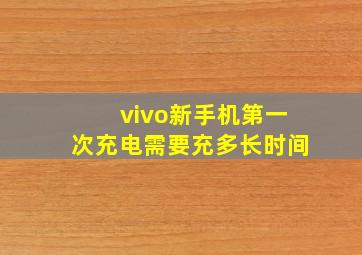 vivo新手机第一次充电需要充多长时间